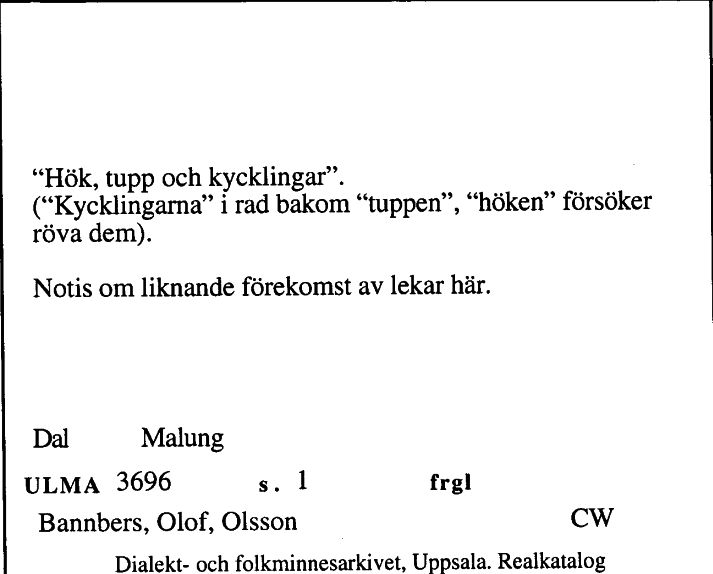 “Hök, tupp och kycklingar”.
(“Kycklingarna” i rad bakom “tuppen”, “höken” försöker röva dem).

Notis om liknande förekomst av lekar här.

Dal Malung

ULMA 3696 s. 1 frgl

Bannbers, Olof, Olsson CW

Dialekt- och folkminnesarkivet, Uppsala. Realkatalog